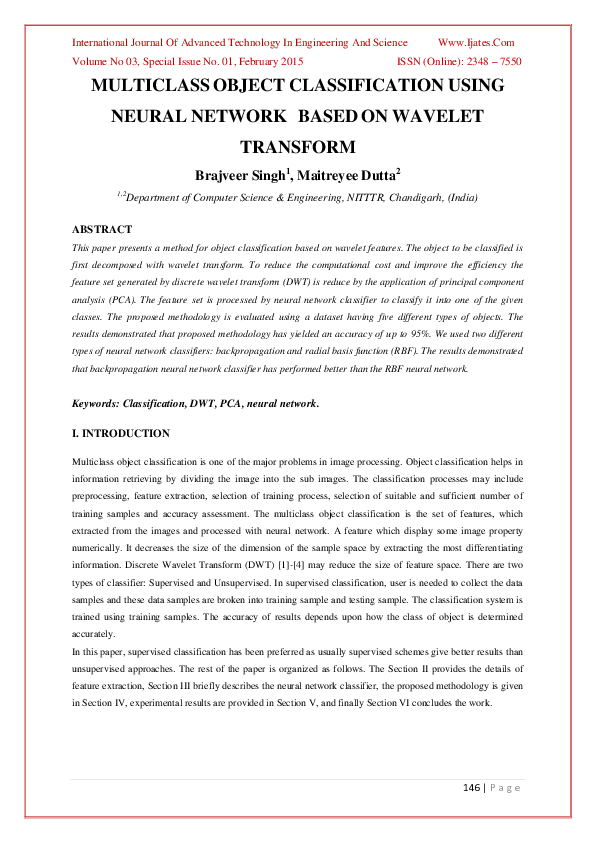 International Journal Of Advanced Technology In Engineering And Science Www.Ijates.Com
Volume No 03, Special Issue No. 01, February 2015 ISSN (Online): 2348 – 7550

MULTICLASS OBJECT CLASSIFICATION USING NEURAL NETWORK BASED ON WAVELET TRANSFORM

Brajveer Singh$^1$, Maitreyee Dutta$^2$

$^{1,2}$Department of Computer Science & Engineering, NITTTR, Chandigarh, (India)

ABSTRACT

This paper presents a method for object classification based on wavelet features. The object to be classified is first decomposed with wavelet transform. To reduce the computational cost and improve the efficiency the feature set generated by discrete wavelet transform (DWT) is reduce by the application of principal component analysis (PCA). The feature set is processed by neural network classifier to classify it into one of the given classes. The proposed methodology is evaluated using a dataset having five different types of objects. The results demonstrated that proposed methodology has yielded an accuracy of up to 95%. We used two different types of neural network classifiers: backpropagation and radial basis function (RBF). The results demonstrated that backpropagation neural network classifier has performed better than the RBF neural network.

Keywords: Classification, DWT, PCA, neural network.

I. INTRODUCTION

Multiclass object classification is one of the major problems in image processing. Object classification helps in information retrieving by dividing the image into the sub images. The classification processes may include preprocessing, feature extraction, selection of training process, selection of suitable and sufficient number of training samples and accuracy assessment. The multiclass object classification is the set of features, which extracted from the images and processed with neural network. A feature which display some image property numerically. It decreases the size of the dimension of the sample space by extracting the most differentiating information. Discrete Wavelet Transform (DWT) [1]-[4] may reduce the size of feature space. There are two types of classifier: Supervised and Unsupervised. In supervised classification, user is needed to collect the data samples and these data samples are broken into training sample and testing sample. The classification system is trained using training samples. The accuracy of results depends upon how the class of object is determined accurately.
In this paper, supervised classification has been preferred as usually supervised schemes give better results than unsupervised approaches. The rest of the paper is organized as follows. The Section II provides the details of feature extraction, Section III briefly describes the neural network classifier, the proposed methodology is given in Section IV, experimental results are provided in Section V, and finally Section VI concludes the work.

146 | P a g e